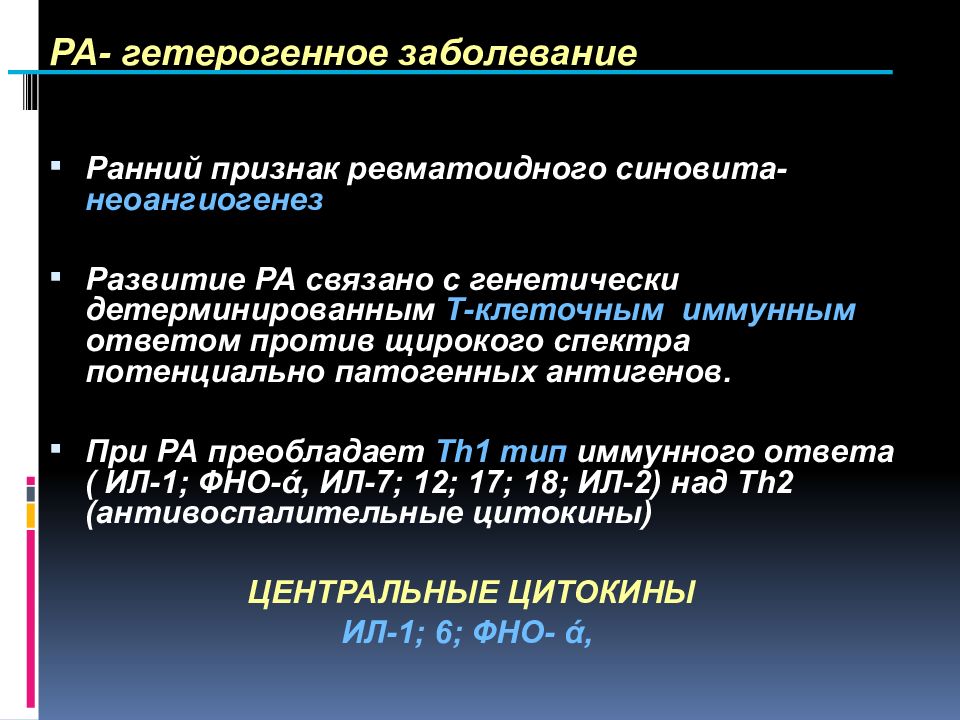 РА- гетерогенное заболевание

Ранний признак ревматоидного синовита- неоангиогенез

Развитие РА связано с генетически детерминированным Т-клеточным иммунным ответом против щирокого спектра потенциально патогенных антигенов.

При РА преобладает Th1 тип иммунного ответа ( ИЛ-1; ФНО-ά, ИЛ-7; 12; 17; 18; ИЛ-2) над Th2 (антивоспалительные цитокины)

ЦЕНТРАЛЬНЫЕ ЦИТОКИНЫ
ИЛ-1; 6; ФНО- ά,